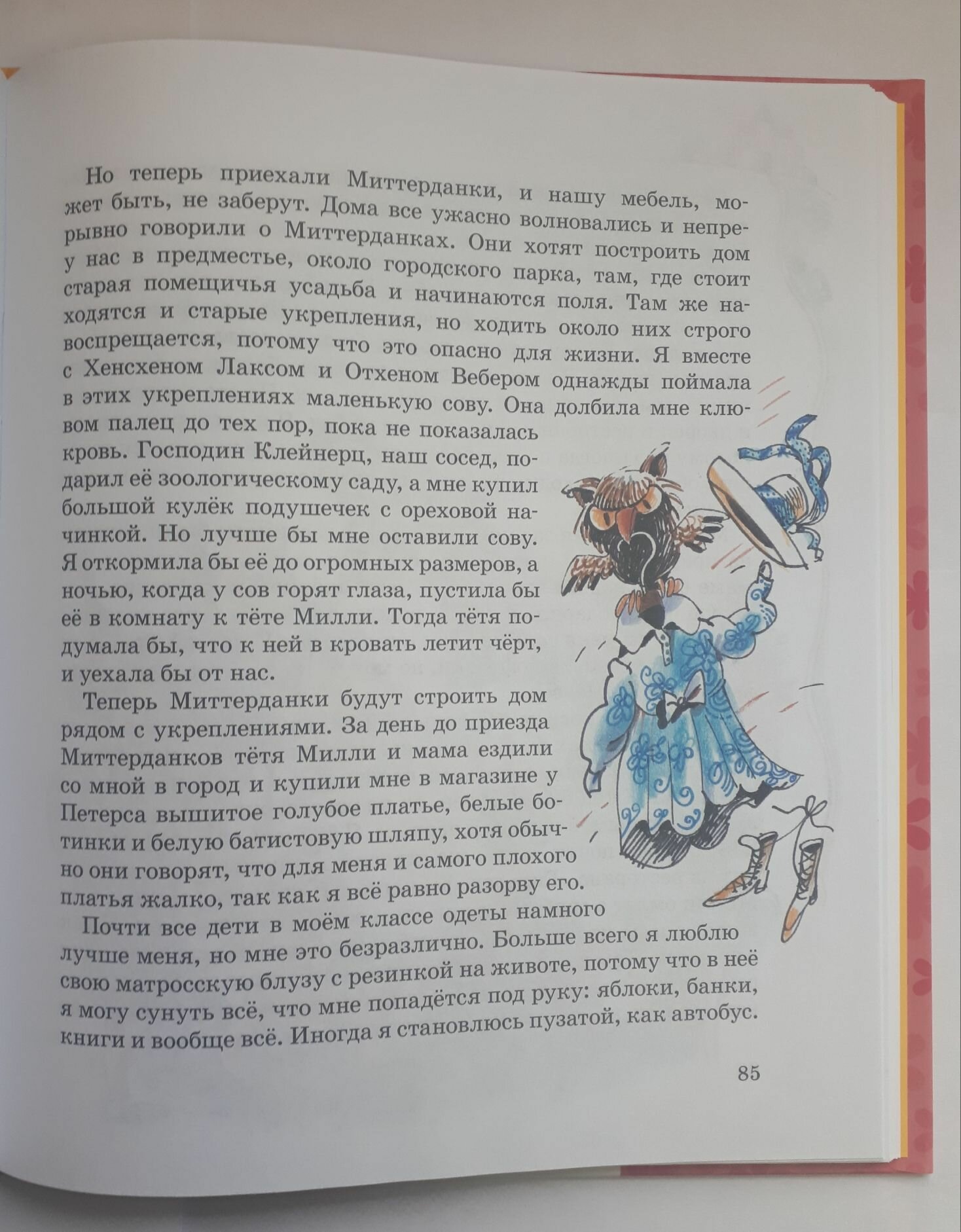 Но теперь приехали Миттерданки, и нашу мебель, может быть, не заберут. Дома все ужасно волновались и непрерывно говорили о Миттерданках. Они хотят построить дом у нас в предместье, около городского парка, там, где стоит старая помещичья усадьба и начинаются поля. Там же находятся и старые укрепления, но ходить около них строго воспрещается, потому что это опасно для жизни. Я вместе с Хенсхеном Лаксом и Отхеном Вебером однажды поймала в этих укреплениях маленькую сову. Она долбила мне клювом палец до тех пор, пока не показалась кровь. Господин Клейнерц, наш сосед, подарил её зоологическому саду, а мне купил большой кулёк подушечек с ореховой начинкой. Но лучше бы мне оставили сову. Я откормила бы её до огромных размеров, а ночью, когда у сов горят глаза, пустила бы её в комнату к тёте Милли. Тогда тётя подумала бы, что к ней в кровать летит чёрт, и уехала бы от нас.

Теперь Миттерданки будут строить дом рядом с укреплениями. За день до приезда Миттерданков тётя Милли и мама ездили со мной в город и купили мне в магазине у Петерса вышитое голубое платье, белые ботинки и белую батистовую шляпу, хотя обычно они говорят, что для меня и самого плохого платья жалко, так как я всё равно разорву его.

Почти все дети в моём классе одеты намного лучше меня, но мне это безразлично. Больше всего я люблю свою матросскую блузу с резинкой на животе, потому что в неё я могу сунуть всё, что мне попадётся под руку: яблоки, банки, книги и вообще всё. Иногда я становлюсь пузатой, как автобус.

85